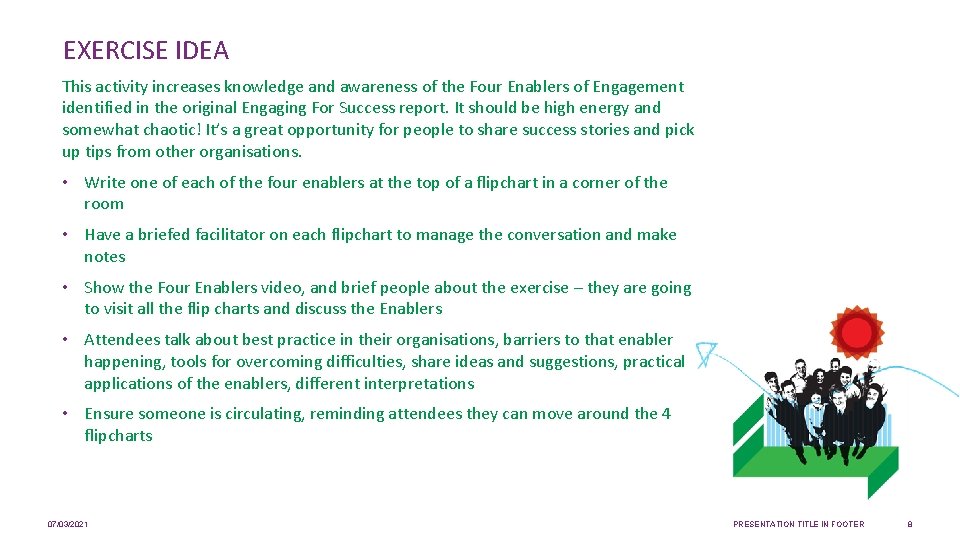 EXERCISE IDEA

This activity increases knowledge and awareness of the Four Enablers of Engagement identified in the original Engaging For Success report. It should be high energy and somewhat chaotic! It's a great opportunity for people to share success stories and pick up tips from other organisations.

• Write one of each of the four enablers at the top of a flipchart in a corner of the room

• Have a briefed facilitator on each flipchart to manage the conversation and make notes

• Show the Four Enablers video, and brief people about the exercise – they are going to visit all the flip charts and discuss the Enablers

• Attendees talk about best practice in their organisations, barriers to that enabler happening, tools for overcoming difficulties, share ideas and suggestions, practical applications of the enablers, different interpretations

• Ensure someone is circulating, reminding attendees they can move around the 4 flipcharts

07/03/2021

PRESENTATION TITLE IN FOOTER

8